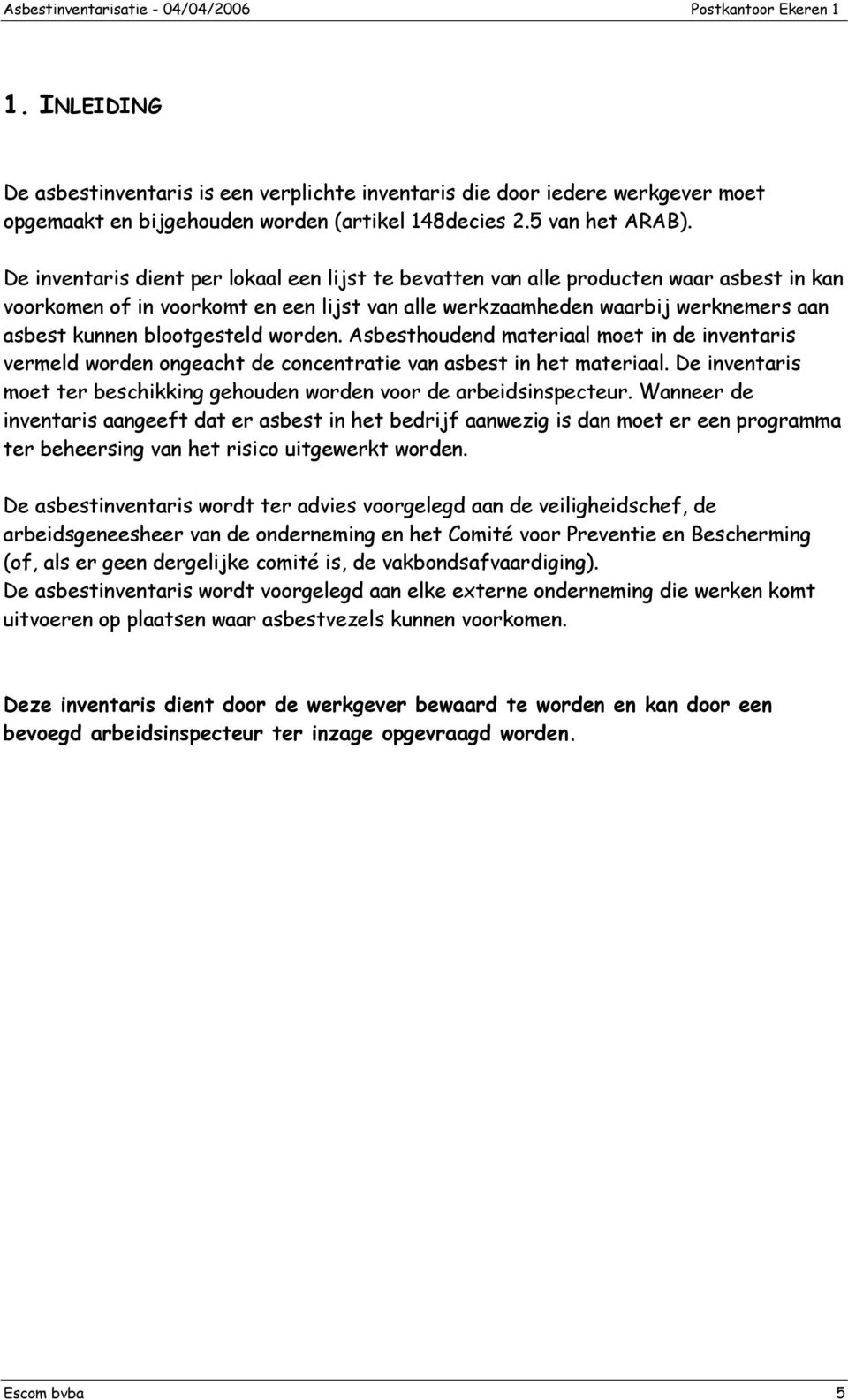 Asbestinventarisatie - 04/04/2006 Postkantoor Ekeren 1

1. INLEIDING

De asbestinventaris is een verplichte inventaris die door iedere werkgever moet opgemaakt en bijgehouden worden (artikel 148decies 2.5 van het ARAB).

De inventaris dient per lokaal een lijst te bevatten van alle producten waar asbest in kan voorkomen of in voorkomt en een lijst van alle werkzaamheden waarbij werknemers aan asbest kunnen blootgesteld worden. Asbesthoudend materiaal moet in de inventaris vermeld worden ongeacht de concentratie van asbest in het materiaal. De inventaris moet ter beschikking gehouden worden voor de arbeidsinspecteur. Wanneer de inventaris aangeeft dat er asbest in het bedrijf aanwezig is dan moet er een programma ter beheersing van het risico uitgewerkt worden.

De asbestinventaris wordt ter advies voorgelegd aan de veiligheidschef, de arbeidsgeneesheer van de onderneming en het Comité voor Preventie en Bescherming (of, als er geen dergelijke comité is, de vakbondsafvaardiging).
De asbestinventaris wordt voorgelegd aan elke externe onderneming die werken komt uitvoeren op plaatsen waar asbestvezels kunnen voorkomen.

Deze inventaris dient door de werkgever bewaard te worden en kan door een bevoegd arbeidsinspecteur ter inzage opgevraagd worden.

Escom bvba 5